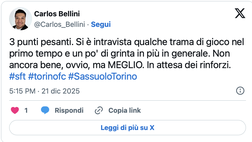 Carlos Bellini
@Carlos_Bellini · Segui

3 punti pesanti. Si è intravista qualche trama di gioco nel primo tempo e un po' di grinta in più in generale. Non ancora bene, ovvio, ma MEGLIO. In attesa dei rinforzi. #sft #torinofc #SassuoloTorino

5:15 PM · 21 dic 2025

1 Rispondi Copia link

Leggi di più su X